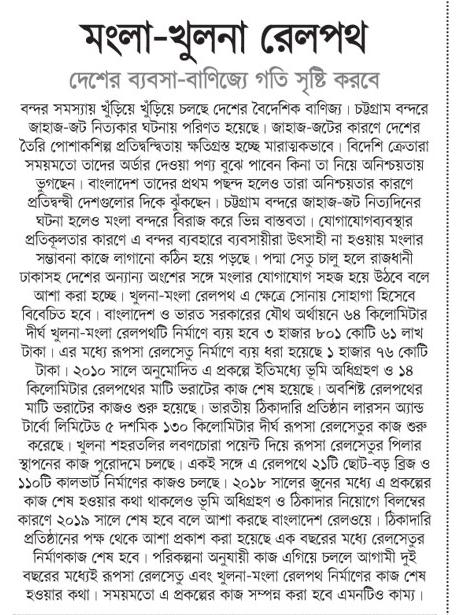 মংলা-খুলনা রেলপথ

দেশের ব্যবসা-বাণিজ্যে গতি সৃষ্টি করবে

বন্দর সমস্যায় খুঁড়িয়ে খুঁড়িয়ে চলছে দেশের বৈদেশিক বাণিজ্য। চট্টগ্রাম বন্দরে জাহাজ-জট নিত্যকার ঘটনায় পরিণত হয়েছে। জাহাজ-জটের কারণে দেশের তৈরি পোশাকশিল্প প্রতিদ্বন্দ্বিতায় ক্ষতিগ্রস্ত হচ্ছে মারাত্মকভাবে। বিদেশি ক্রেতারা সময়মতো তাদের অর্ডার দেওয়া পণ্য বুঝে পাবেন কিনা তা নিয়ে অনিশ্চয়তায় ভুগছেন। বাংলাদেশ তাদের প্রথম পছন্দ হলেও তারা অনিশ্চয়তার কারণে প্রতিদ্বন্দ্বী দেশগুলোর দিকে ঝুঁকছেন। চট্টগ্রাম বন্দরে জাহাজ-জট নিত্যদিনের ঘটনা হলেও মংলা বন্দরে বিরাজ করে ভিন্ন বাস্তবতা। যোগাযোগব্যবস্থার প্রতিকূলতার কারণে এ বন্দর ব্যবহারে ব্যবসায়ীরা উৎসাহী না হওয়ায় মংলার সম্ভাবনা কাজে লাগানো কঠিন হয়ে পড়ছে। পদ্মা সেতু চালু হলে রাজধানী ঢাকাসহ দেশের অন্যান্য অংশের সঙ্গে মংলার যোগাযোগ সহজ হয়ে উঠবে বলে আশা করা হচ্ছে। খুলনা-মংলা রেলপথ এ ক্ষেত্রে সোনায় সোহাগা হিসেবে বিবেচিত হবে। বাংলাদেশ ও ভারত সরকারের যৌথ অর্থায়নে ৬৪ কিলোমিটার দীর্ঘ খুলনা-মংলা রেলপথটি নির্মাণে ব্যয় হবে ৩ হাজার ৮০১ কোটি ৬১ লাখ টাকা। এর মধ্যে রূপসা রেলসেতু নির্মাণে ব্যয় ধরা হয়েছে ১ হাজার ৭৬ কোটি টাকা। ২০১০ সালে অনুমোদিত এ প্রকল্পে ইতিমধ্যে ভূমি অধিগ্রহণ ও ১৪ কিলোমিটার রেলপথের মাটি ভরাটের কাজ শেষ হয়েছে। অবশিষ্ট রেলপথের মাটি ভরাটের কাজও শুরু হয়েছে। ভারতীয় ঠিকাদারি প্রতিষ্ঠান লারসন অ্যান্ড টার্বো লিমিটেড ৫ দশমিক ১৩০ কিলোমিটার দীর্ঘ রূপসা রেলসেতুর কাজ শুরু করেছে। খুলনা শহরতলির লবণচোরা পয়েন্ট দিয়ে রূপসা রেলসেতুর পিলার স্থাপনের কাজ পুরোদমে চলছে। একই সঙ্গে এ রেলপথে ২১টি ছোট-বড় ব্রিজ ও ১১০টি কালভার্ট নির্মাণের কাজও চলছে। ২০১৮ সালের জুনের মধ্যে এ প্রকল্পের কাজ শেষ হওয়ার কথা থাকলেও ভূমি অধিগ্রহণ ও ঠিকাদার নিয়োগে বিলম্বের কারণে ২০১৯ সালে শেষ হবে বলে আশা করছে বাংলাদেশ রেলওয়ে। ঠিকাদারি প্রতিষ্ঠানের পক্ষ থেকে আশা প্রকাশ করা হয়েছে এক বছরের মধ্যে রেলসেতুর নির্মাণকাজ শেষ হবে। পরিকল্পনা অনুযায়ী কাজ এগিয়ে চললে আগামী দুই বছরের মধ্যেই রূপসা রেলসেতু এবং খুলনা-মংলা রেলপথ নির্মাণের কাজ শেষ হওয়ার কথা। সময়মতো এ প্রকল্পের কাজ সম্পন্ন করা হবে এমনটিও কাম্য।